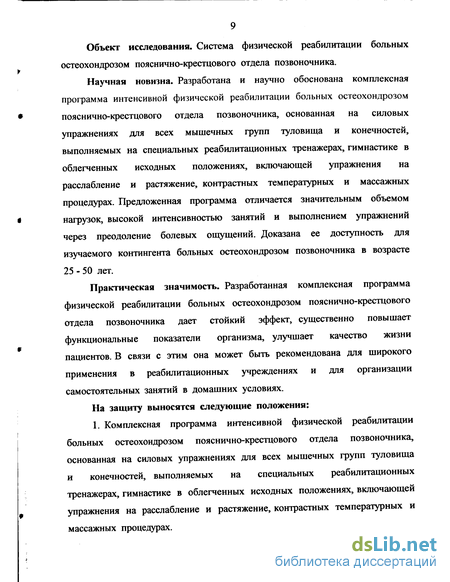 9

Объект исследования. Система физической реабилитации больных остеохондрозом пояснично-крестцового отдела позвоночника.

Научная новизна. Разработана и научно обоснована комплексная программа интенсивной физической реабилитации больных остеохондрозом пояснично-крестцового отдела позвоночника, основанная на силовых упражнениях для всех мышечных групп туловища и конечностей, выполняемых на специальных реабилитационных тренажерах, гимнастике в облегченных исходных положениях, включающей упражнения на расслабление и растяжение, контрастных температурных и массажных процедурах. Предложенная программа отличается значительным объемом нагрузок, высокой интенсивностью занятий и выполнением упражнений через преодоление болевых ощущений. Доказана ее доступность для изучаемого контингента больных остеохондрозом позвоночника в возрасте 25 - 50 лет.

Практическая значимость. Разработанная комплексная программа физической реабилитации больных остеохондрозом пояснично-крестцового отдела позвоночника дает стойкий эффект, существенно повышает функциональные показатели организма, улучшает качество жизни пациентов. В связи с этим она может быть рекомендована для широкого применения в реабилитационных учреждениях и для организации самостоятельных занятий в домашних условиях.

На защиту выносятся следующие положения:

1. Комплексная программа интенсивной физической реабилитации больных остеохондрозом пояснично-крестцового отдела позвоночника, основанная на силовых упражнениях для всех мышечных групп туловища и конечностей, выполняемых на специальных реабилитационных тренажерах, гимнастике в облегченных исходных положениях, включающей упражнения на расслабление и растяжение, контрастных температурных и массажных процедурах.

dsLib.net
библиотека диссертаций